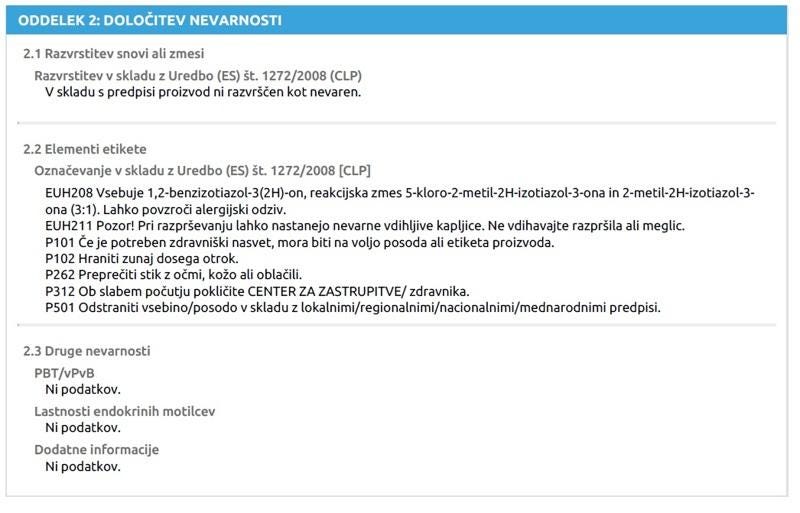 ODDELEK 2: DOLOČITEV NEVARNOSTI

2.1 Razvrstitev snovi ali zmesi

Razvrstitev v skladu z Uredbo (ES) št. 1272/2008 (CLP)

V skladu s predpisi proizvod ni razvrščen kot nevaren.

2.2 Elementi etikete

Označevanje v skladu z Uredbo (ES) št. 1272/2008 [CLP]

EUH208 Vsebuje 1,2-benzizotiazol-3(2H)-on, reakcijska zmes 5-kloro-2-metil-2H-izotiazol-3-ona in 2-metil-2H-izotiazol-3-ona (3:1). Lahko povzroči alergijski odziv.
EUH211 Pozor! Pri razprševanju lahko nastanejo nevarne vdihljive kapljice. Ne vdihavajte razpršila ali meglic.
P101 Če je potreben zdravniški nasvet, mora biti na voljo posoda ali etiketa proizvoda.
P102 Hraniti zunaj dosega otrok.
P262 Preprečiti stik z očmi, kožo ali oblačili.
P312 Ob slabem počutju pokličite CENTER ZA ZASTRUPITVE/ zdravnika.
P501 Odstraniti vsebino/posodo v skladu z lokalnimi/regionalnimi/nacionalnimi/mednarodnimi predpisi.

2.3 Druge nevarnosti

PBT/vPvB
Ni podatkov.

Lastnosti endokrinih motilcev
Ni podatkov.

Dodatne informacije
Ni podatkov.